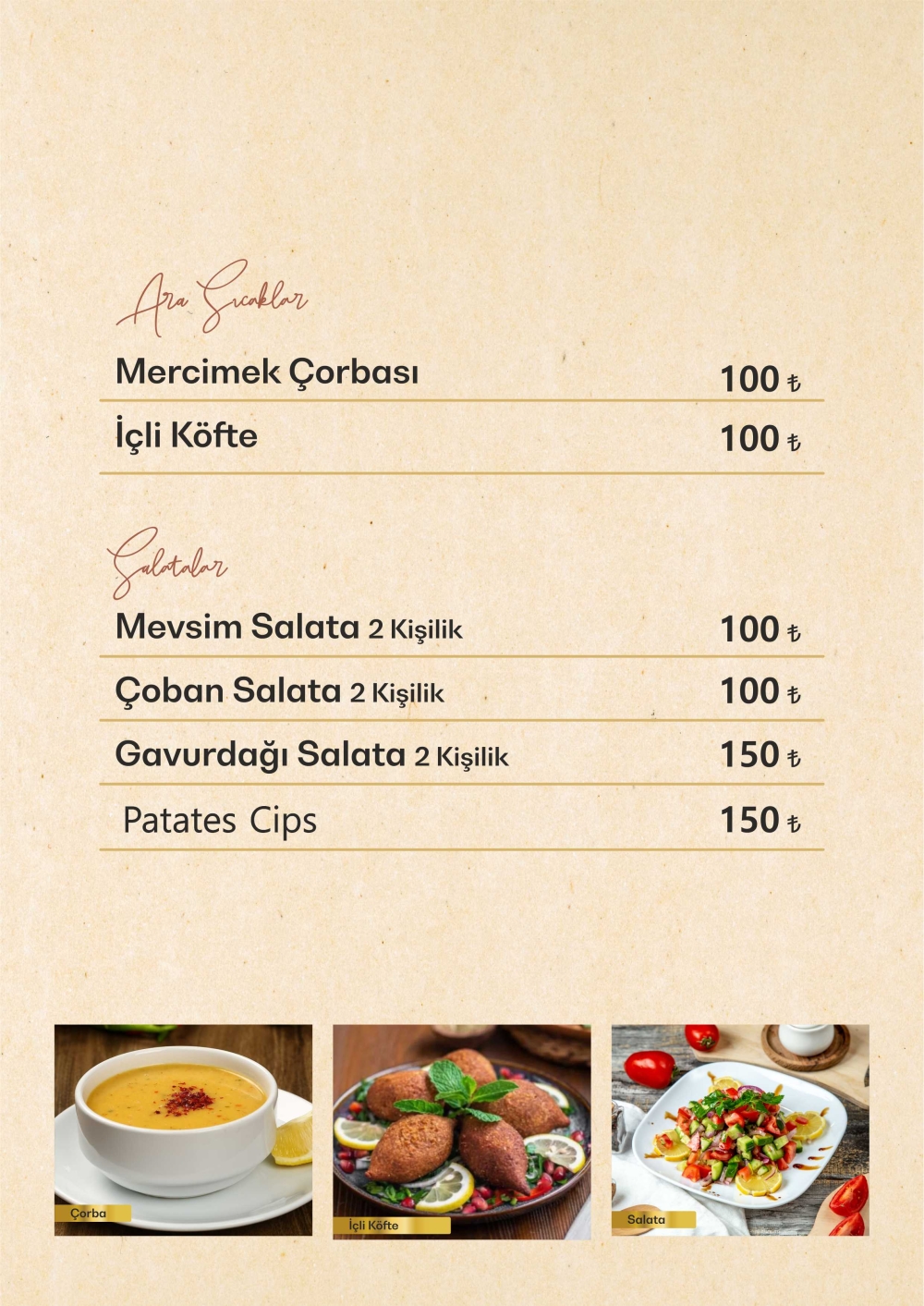 Ara Sıcaklar

Mercimek Çorbası 100 ₺

İçli Köfte 100 ₺

Salatalar

Mevsim Salata 2 Kişilik 100 ₺

Çoban Salata 2 Kişilik 100 ₺

Gavurdağı Salata 2 Kişilik 150 ₺

Patates Cips 150 ₺

Çorba

İçli Köfte

Salata